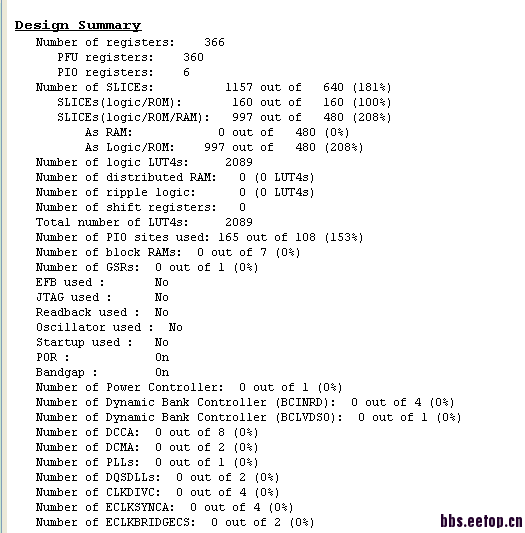 Design Summary
Number of registers: 366
PFU registers: 360
PIO registers: 6
Number of SLICEs: 1157 out of 640 (181%)
SLICEs(logic/ROM): 160 out of 160 (100%)
SLICEs(logic/ROM/RAM): 997 out of 480 (208%)
As RAM: 0 out of 480 (0%)
As Logic/ROM: 997 out of 480 (208%)
Number of logic LUT4s: 2089
Number of distributed RAM: 0 (0 LUT4s)
Number of ripple logic: 0 (0 LUT4s)
Number of shift registers: 0
Total number of LUT4s: 2089
Number of PIO sites used: 165 out of 108 (153%)
Number of block RAMs: 0 out of 7 (0%)
Number of GSRs: 0 out of 1 (0%)
EFB used : No
JTAG used : No
Readback used : No
Oscillator used : No
Startup used : No
POR : On
Bandgap : On
Number of Power Controller: 0 out of 1 (0%)
Number of Dynamic Bank Controller (BCINRD): 0 out of 4 (0%)
Number of Dynamic Bank Controller (BCLVDSO): 0 out of 1 (0%)
Number of DCCA: 0 out of 8 (0%)
Number of DCMA: 0 out of 2 (0%)
Number of PLLs: 0 out of 1 (0%)
Number of DQSDLLs: 0 out of 2 (0%)
Number of CLKDIVC: 0 out of 4 (0%)
Number of ECLKSYNCA: 0 out of 4 (0%)
Number of ECLKBRIDGECS: 0 out of 2 (0%)
bbs.eetop.cn